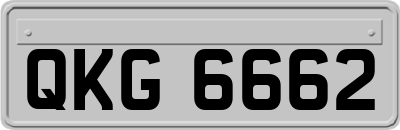 QKG 6662